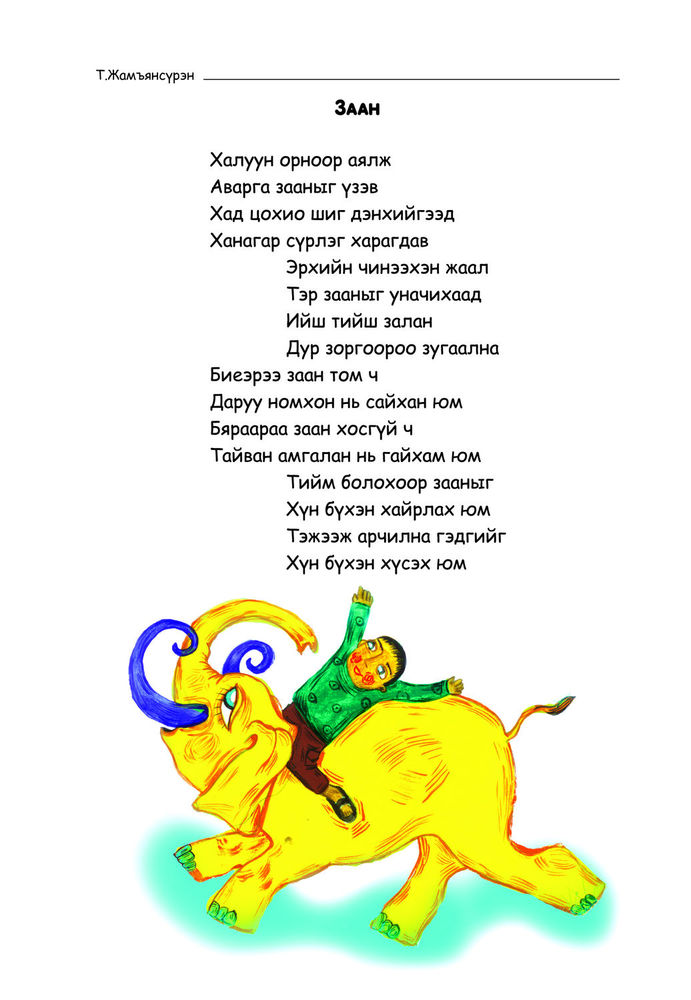 Т.Жамъянсүрэн

Заан

Халуун орноор аялж
Аварга зааныг үзэв
Хад цохио шиг дэнхийгээд
Ханагар сүрлэг харагдав

Эрхийн чинээхэн жаал
Тэр зааныг уначихаад
Ийш тийш залан
Дур зоргоороо зугаална

Биеэрээ заан том ч
Даруу номхон нь сайхан юм
Бяраараа заан хосгүй ч
Тайван амгалан нь гайхам юм

Тийм болохоор зааныг
Хүн бүхэн хайрлах юм
Тэжээж арчилна гэдгийг
Хүн бүхэн хүсэх юм